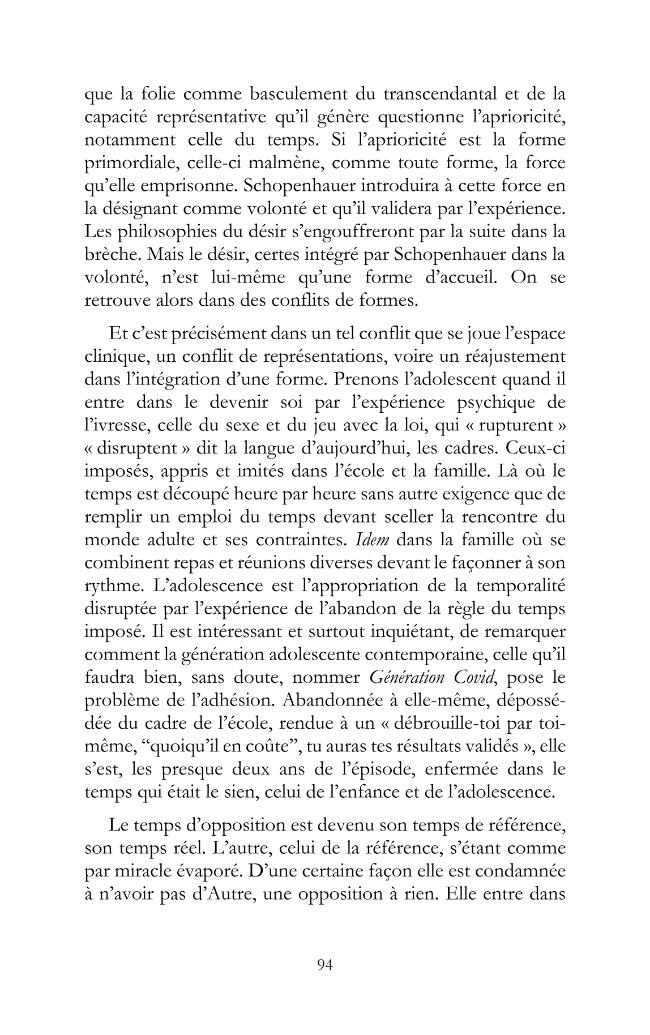 que la folie comme basculement du transcendantal et de la capacité représentative qu'il génère questionne l'aprioricité, notamment celle du temps. Si l'aprioricité est la forme primordiale, celle-ci malmène, comme toute forme, la force qu'elle emprisonne. Schopenhauer introduira à cette force en la désignant comme volonté et qu'il validera par l'expérience. Les philosophies du désir s'engouffreront par la suite dans la brèche. Mais le désir, certes intégré par Schopenhauer dans la volonté, n'est lui-même qu'une forme d'accueil. On se retrouve alors dans des conflits de formes.

Et c'est précisément dans un tel conflit que se joue l'espace clinique, un conflit de représentations, voire un réajustement dans l'intégration d'une forme. Prenons l'adolescent quand il entre dans le devenir soi par l'expérience psychique de l'ivresse, celle du sexe et du jeu avec la loi, qui « rupturent » « disruptent » dit la langue d'aujourd'hui, les cadres. Ceux-ci imposés, appris et imités dans l'école et la famille. Là où le temps est découpé heure par heure sans autre exigence que de remplir un emploi du temps devant sceller la rencontre du monde adulte et ses contraintes. Idem dans la famille où se combinent repas et réunions diverses devant le façonner à son rythme. L'adolescence est l'appropriation de la temporalité disruptée par l'expérience de l'abandon de la règle du temps imposé. Il est intéressant et surtout inquiétant, de remarquer comment la génération adolescente contemporaine, celle qu'il faudra bien, sans doute, nommer Génération Covid, pose le problème de l'adhésion. Abandonnée à elle-même, dépossédée du cadre de l'école, rendue à un « débrouille-toi par toi-même, "quoiqu'il en coûte", tu auras tes résultats validés », elle s'est, les presque deux ans de l'épisode, enfermée dans le temps qui était le sien, celui de l'enfance et de l'adolescence.

Le temps d'opposition est devenu son temps de référence, son temps réel. L'autre, celui de la référence, s'étant comme par miracle évaporé. D'une certaine façon elle est condamnée à n'avoir pas d'Autre, une opposition à rien. Elle entre dans

94